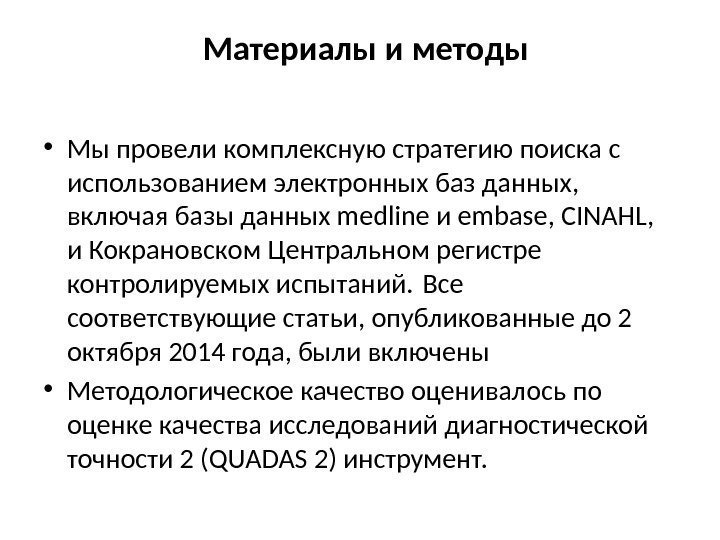 Материалы и методы

• Мы провели комплексную стратегию поиска с использованием электронных баз данных, включая базы данных medline и embase, CINAHL, и Кокрановском Центральном регистре контролируемых испытаний. Все соответствующие статьи, опубликованные до 2 октября 2014 года, были включены

• Методологическое качество оценивалось по оценке качества исследований диагностической точности 2 (QUADAS 2) инструмент.